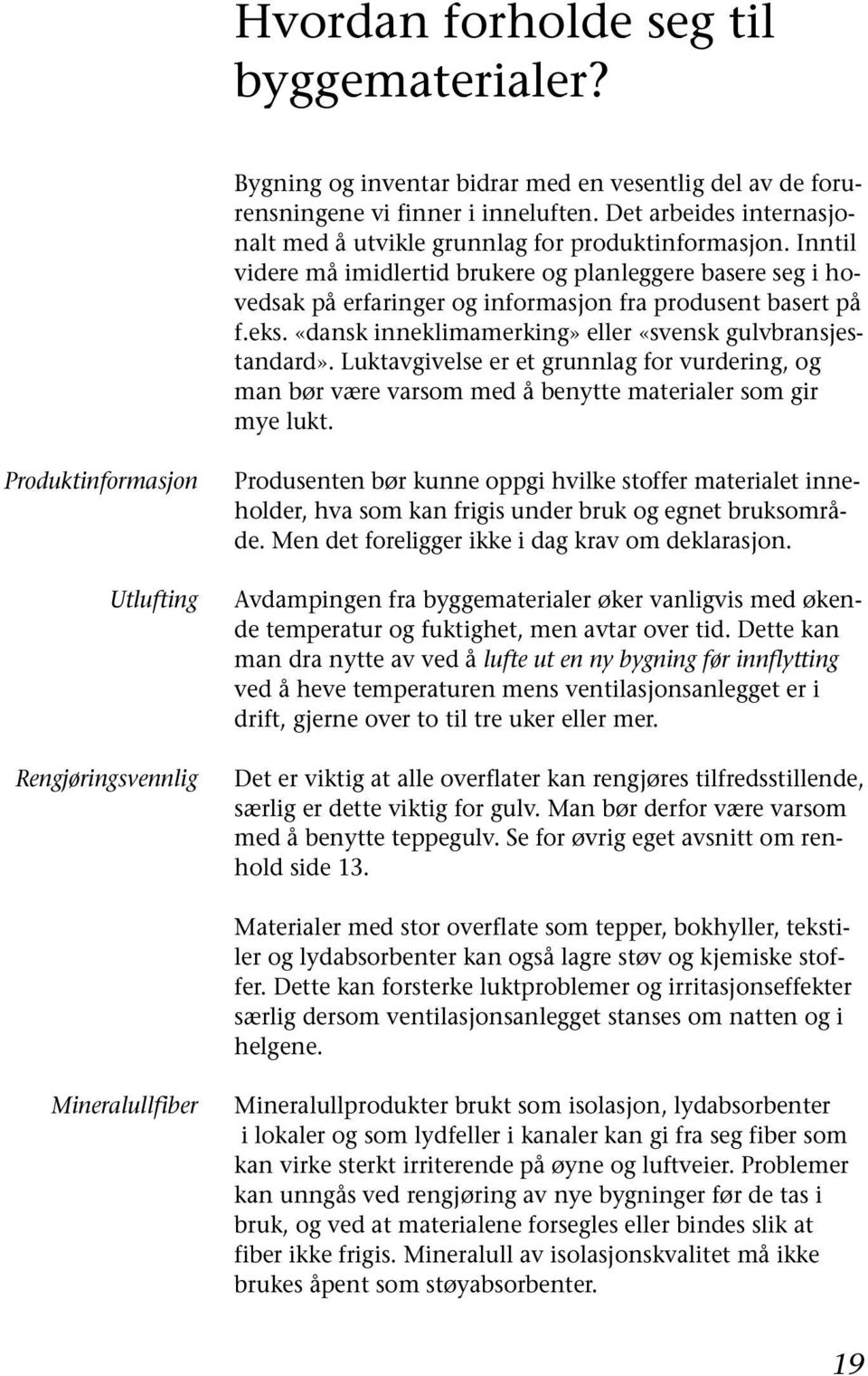 Hvordan forholde seg til byggematerialer?

Bygning og inventar bidrar med en vesentlig del av de forurensningene vi finner i inneluften. Det arbeides internasjonalt med å utvikle grunnlag for produktinformasjon. Inntil videre må imidlertid brukere og planleggere basere seg i hovedsak på erfaringer og informasjon fra produsent basert på f.eks. «dansk inneklimamerking» eller «svensk gulvbransjestandard». Luktavgivelse er et grunnlag for vurdering, og man bør være varsom med å benytte materialer som gir mye lukt.

Produktinformasjon

Produsenten bør kunne oppgi hvilke stoffer materialet inneholder, hva som kan frigis under bruk og egnet bruksområde. Men det foreligger ikke i dag krav om deklarasjon.

Utlufting

Avdampingen fra byggematerialer øker vanligvis med økende temperatur og fuktighet, men avtar over tid. Dette kan man dra nytte av ved å lufte ut en ny bygning før innflytting ved å heve temperaturen mens ventilasjonsanlegget er i drift, gjerne over to til tre uker eller mer.

Rengjøringsvennlig

Det er viktig at alle overflater kan rengjøres tilfredsstillende, særlig er dette viktig for gulv. Man bør derfor være varsom med å benytte teppegulv. Se for øvrig eget avsnitt om renhold side 13.

Materialer med stor overflate som tepper, bokhyller, tekstiler og lydabsorbenter kan også lagre støv og kjemiske stoffer. Dette kan forsterke luktproblemer og irritasjonseffekter særlig dersom ventilasjonsanlegget stanses om natten og i helgene.

Mineralullfiber

Mineralullprodukter brukt som isolasjon, lydabsorbenter i lokaler og som lydfeller i kanaler kan gi fra seg fiber som kan virke sterkt irriterende på øyne og luftveier. Problemer kan unngås ved rengjøring av nye bygninger før de tas i bruk, og ved at materialene forsegles eller bindes slik at fiber ikke frigis. Mineralull av isolasjonskvalitet må ikke brukes åpent som støyabsorbenter.

19